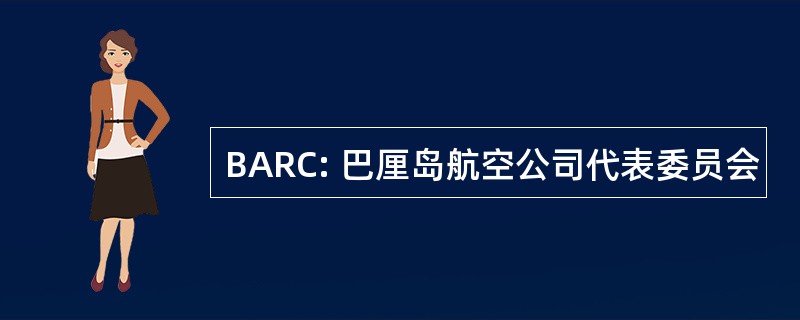 BARC: 巴厘岛航空公司代表委员会